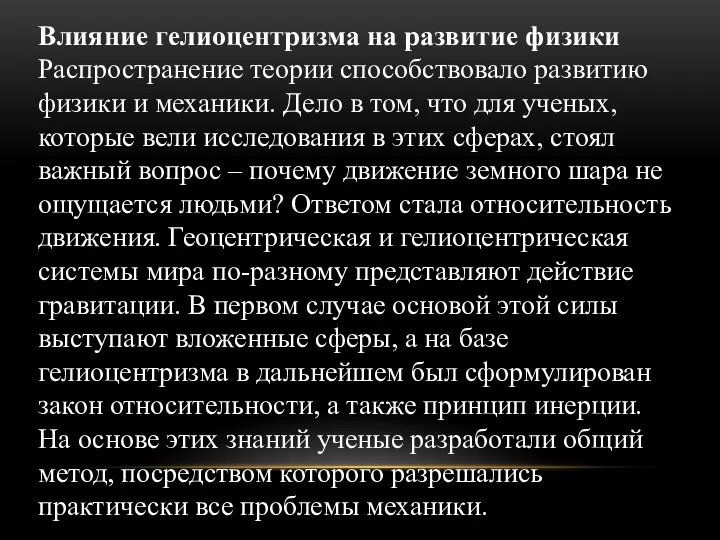 Влияние гелиоцентризма на развитие физики
Распространение теории способствовало развитию физики и механики. Дело в том, что для ученых, которые вели исследования в этих сферах, стоял важный вопрос – почему движение земного шара не ощущается людьми? Ответом стала относительность движения. Геоцентрическая и гелиоцентрическая системы мира по-разному представляют действие гравитации. В первом случае основой этой силы выступают вложенные сферы, а на базе гелиоцентризма в дальнейшем был сформулирован закон относительности, а также принцип инерции. На основе этих знаний ученые разработали общий метод, посредством которого разрешались практически все проблемы механики.